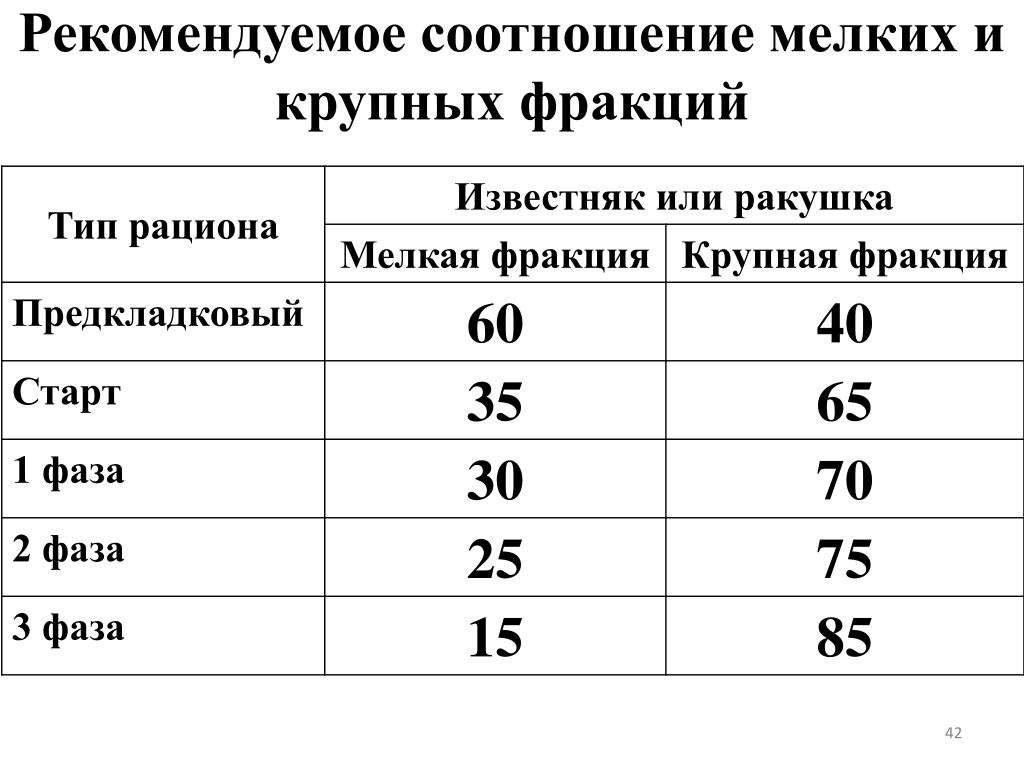 Рекомендуемое соотношение мелких и крупных фракций

| Тип рациона | Известняк или ракушка | |
|---|---|---|
| | Мелкая фракция | Крупная фракция |
| Предкладковый | 60 | 40 |
| Старт | 35 | 65 |
| 1 фаза | 30 | 70 |
| 2 фаза | 25 | 75 |
| 3 фаза | 15 | 85 |

42